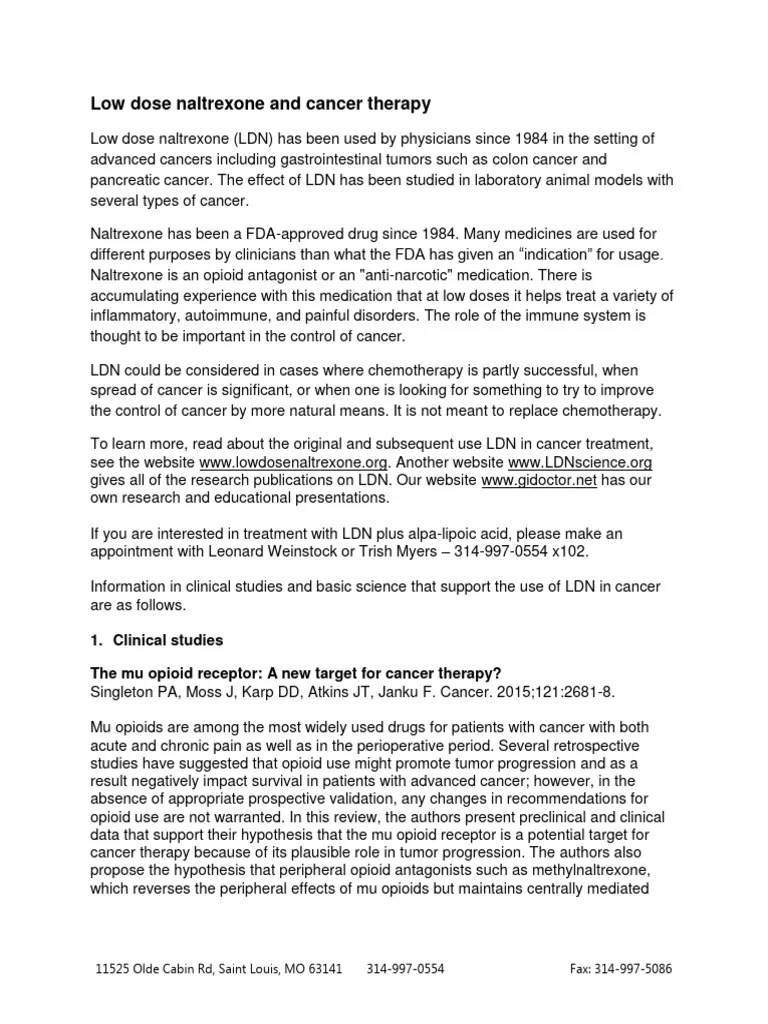 Low dose naltrexone and cancer therapy

Low dose naltrexone (LDN) has been used by physicians since 1984 in the setting of advanced cancers including gastrointestinal tumors such as colon cancer and pancreatic cancer. The effect of LDN has been studied in laboratory animal models with several types of cancer.

Naltrexone has been a FDA-approved drug since 1984. Many medicines are used for different purposes by clinicians than what the FDA has given an "indication" for usage. Naltrexone is an opioid antagonist or an "anti-narcotic" medication. There is accumulating experience with this medication that at low doses it helps treat a variety of inflammatory, autoimmune, and painful disorders. The role of the immune system is thought to be important in the control of cancer.

LDN could be considered in cases where chemotherapy is partly successful, when spread of cancer is significant, or when one is looking for something to try to improve the control of cancer by more natural means. It is not meant to replace chemotherapy.

To learn more, read about the original and subsequent use LDN in cancer treatment, see the website www.lowdosenaltrexone.org. Another website www.LDNscience.org gives all of the research publications on LDN. Our website www.gidoctor.net has our own research and educational presentations.

If you are interested in treatment with LDN plus alpa-lipoic acid, please make an appointment with Leonard Weinstock or Trish Myers – 314-997-0554 x102.

Information in clinical studies and basic science that support the use of LDN in cancer are as follows.

1. Clinical studies

The mu opioid receptor: A new target for cancer therapy?
Singleton PA, Moss J, Karp DD, Atkins JT, Janku F. Cancer. 2015;121:2681-8.

Mu opioids are among the most widely used drugs for patients with cancer with both acute and chronic pain as well as in the perioperative period. Several retrospective studies have suggested that opioid use might promote tumor progression and as a result negatively impact survival in patients with advanced cancer; however, in the absence of appropriate prospective validation, any changes in recommendations for opioid use are not warranted. In this review, the authors present preclinical and clinical data that support their hypothesis that the mu opioid receptor is a potential target for cancer therapy because of its plausible role in tumor progression. The authors also propose the hypothesis that peripheral opioid antagonists such as methylnaltrexone, which reverses the peripheral effects of mu opioids but maintains centrally mediated

11525 Olde Cabin Rd, Saint Louis, MO 63141 314-997-0554 Fax: 314-997-5086